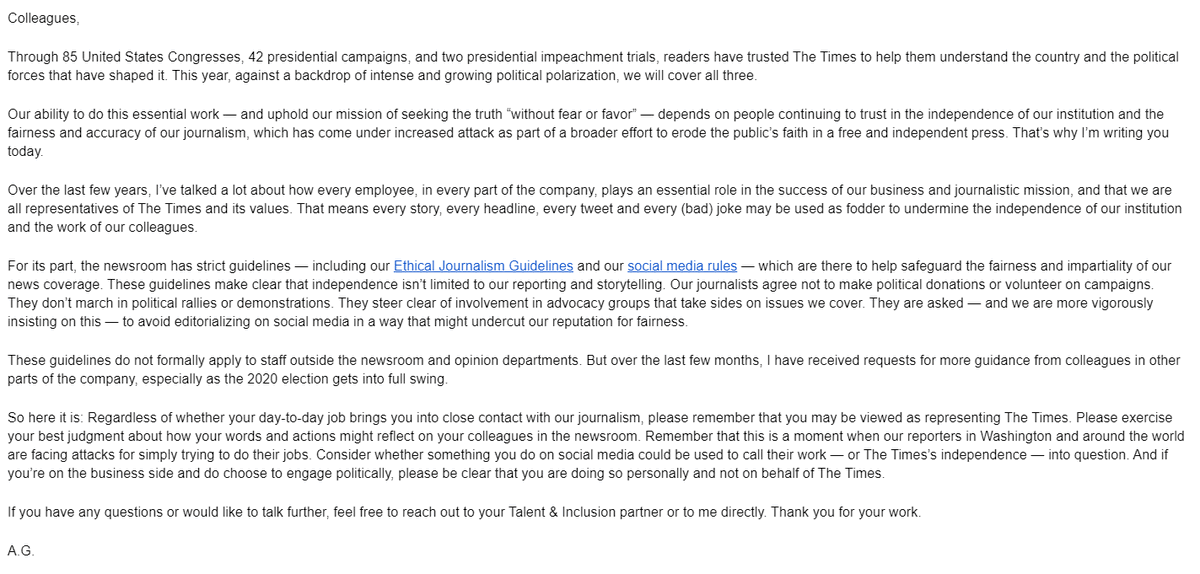 Colleagues,

Through 85 United States Congresses, 42 presidential campaigns, and two presidential impeachment trials, readers have trusted The Times to help them understand the country and the political forces that have shaped it. This year, against a backdrop of intense and growing political polarization, we will cover all three.

Our ability to do this essential work — and uphold our mission of seeking the truth "without fear or favor" — depends on people continuing to trust in the independence of our institution and the fairness and accuracy of our journalism, which has come under increased attack as part of a broader effort to erode the public's faith in a free and independent press. That's why I'm writing you today.

Over the last few years, I've talked a lot about how every employee, in every part of the company, plays an essential role in the success of our business and journalistic mission, and that we are all representatives of The Times and its values. That means every story, every headline, every tweet and every (bad) joke may be used as fodder to undermine the independence of our institution and the work of our colleagues.

For its part, the newsroom has strict guidelines — including our Ethical Journalism Guidelines and our social media rules — which are there to help safeguard the fairness and impartiality of our news coverage. These guidelines make clear that independence isn't limited to our reporting and storytelling. Our journalists agree not to make political donations or volunteer on campaigns. They don't march in political rallies or demonstrations. They steer clear of involvement in advocacy groups that take sides on issues we cover. They are asked — and we are more vigorously insisting on this — to avoid editorializing on social media in a way that might undercut our reputation for fairness.

These guidelines do not formally apply to staff outside the newsroom and opinion departments. But over the last few months, I have received requests for more guidance from colleagues in other parts of the company, especially as the 2020 election gets into full swing.

So here it is: Regardless of whether your day-to-day job brings you into close contact with our journalism, please remember that you may be viewed as representing The Times. Please exercise your best judgment about how your words and actions might reflect on your colleagues in the newsroom. Remember that this is a moment when our reporters in Washington and around the world are facing attacks for simply trying to do their jobs. Consider whether something you do on social media could be used to call their work — or The Times's independence — into question. And if you're on the business side and do choose to engage politically, please be clear that you are doing so personally and not on behalf of The Times.

If you have any questions or would like to talk further, feel free to reach out to your Talent & Inclusion partner or to me directly. Thank you for your work.

A.G.